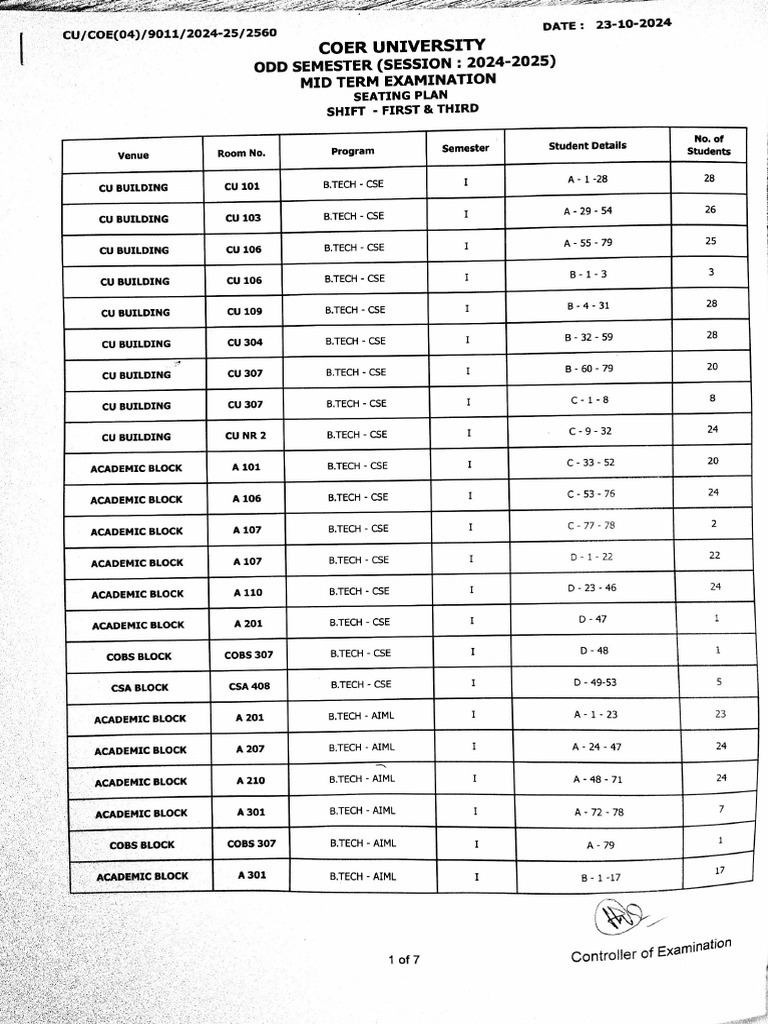 CU/COE(04)/9011/2024-25/2560

DATE : 23-10-2024

COER UNIVERSITY
ODD SEMESTER (SESSION : 2024-2025)
MID TERM EXAMINATION
SEATING PLAN
SHIFT - FIRST & THIRD

| Venue | Room No. | Program | Semester | Student Details | No. of Students |
|---|---|---|---|---|---|
| CU BUILDING | CU 101 | B.TECH - CSE | I | A - 1 -28 | 28 |
| CU BUILDING | CU 103 | B.TECH - CSE | I | A - 29 - 54 | 26 |
| CU BUILDING | CU 106 | B.TECH - CSE | I | A - 55 - 79 | 25 |
| CU BUILDING | CU 106 | B.TECH - CSE | I | B - 1 - 3 | 3 |
| CU BUILDING | CU 109 | B.TECH - CSE | I | B - 4 - 31 | 28 |
| CU BUILDING | CU 304 | B.TECH - CSE | I | B - 32 - 59 | 28 |
| CU BUILDING | CU 307 | B.TECH - CSE | I | B - 60 - 79 | 20 |
| CU BUILDING | CU 307 | B.TECH - CSE | I | C - 1 - 8 | 8 |
| CU BUILDING | CU NR 2 | B.TECH - CSE | I | C - 9 - 32 | 24 |
| ACADEMIC BLOCK | A 101 | B.TECH - CSE | I | C - 33 - 52 | 20 |
| ACADEMIC BLOCK | A 106 | B.TECH - CSE | I | C - 53 - 76 | 24 |
| ACADEMIC BLOCK | A 107 | B.TECH - CSE | I | C - 77 - 78 | 2 |
| ACADEMIC BLOCK | A 107 | B.TECH - CSE | I | D - 1 - 22 | 22 |
| ACADEMIC BLOCK | A 110 | B.TECH - CSE | I | D - 23 - 46 | 24 |
| ACADEMIC BLOCK | A 201 | B.TECH - CSE | I | D - 47 | 1 |
| COBS BLOCK | COBS 307 | B.TECH - CSE | I | D - 48 | 1 |
| CSA BLOCK | CSA 408 | B.TECH - CSE | I | D - 49-53 | 5 |
| ACADEMIC BLOCK | A 201 | B.TECH - AIML | I | A - 1 - 23 | 23 |
| ACADEMIC BLOCK | A 207 | B.TECH - AIML | I | A - 24 - 47 | 24 |
| ACADEMIC BLOCK | A 210 | B.TECH - AIML | I | A - 48 - 71 | 24 |
| ACADEMIC BLOCK | A 301 | B.TECH - AIML | I | A - 72 - 78 | 7 |
| COBS BLOCK | COBS 307 | B.TECH - AIML | I | A - 79 | 1 |
| ACADEMIC BLOCK | A 301 | B.TECH - AIML | I | B - 1 -17 | 17 |

1 of 7

Controller of Examination